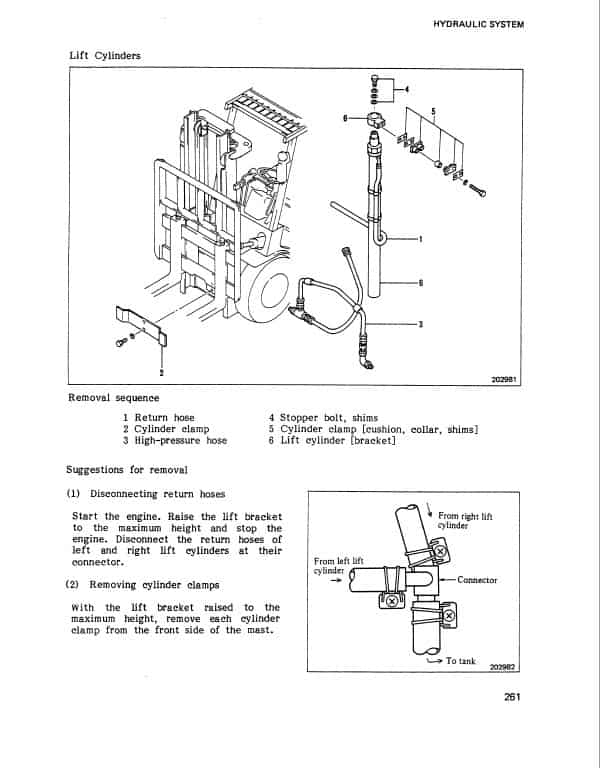 HYDRAULIC SYSTEM

Lift Cylinders

4
5
6
1
6
3
2
202981

Removal sequence

1 Return hose
2 Cylinder clamp
3 High-pressure hose
4 Stopper bolt, shims
5 Cylinder clamp [cushion, collar, shims]
6 Lift cylinder [bracket]

Suggestions for removal

(1) Disconnecting return hoses

Start the engine. Raise the lift bracket to the maximum height and stop the engine. Disconnect the return hoses of left and right lift cylinders at their connector.

(2) Removing cylinder clamps

With the lift bracket raised to the maximum height, remove each cylinder clamp from the front side of the mast.

From right lift cylinder
From left lift cylinder
Connector
To tank
202982

261